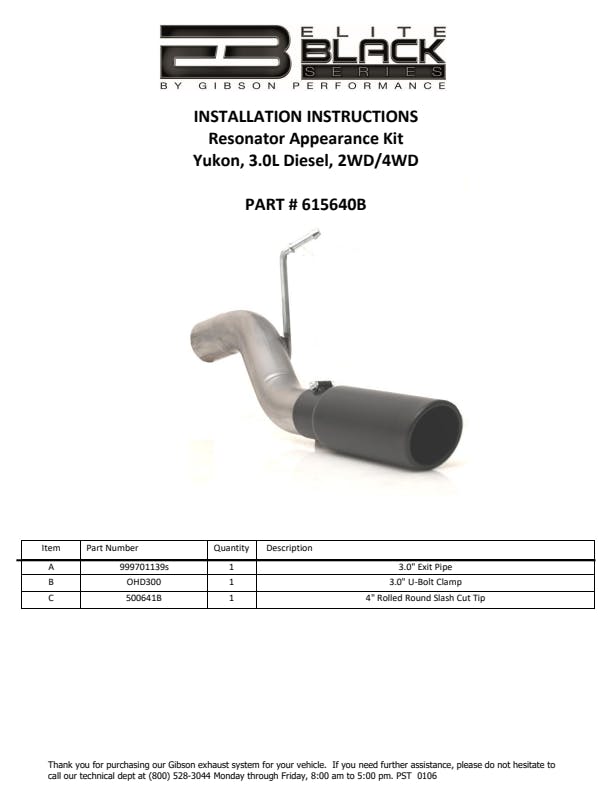 ELITE BLACK SERIES
BY GIBSON PERFORMANCE

INSTALLATION INSTRUCTIONS
Resonator Appearance Kit
Yukon, 3.0L Diesel, 2WD/4WD

PART # 615640B

| Item | Part Number | Quantity | Description |
|---|---|---|---|
| A | 999701139s | 1 | 3.0" Exit Pipe |
| B | OHD300 | 1 | 3.0" U-Bolt Clamp |
| C | 500641B | 1 | 4" Rolled Round Slash Cut Tip |

Thank you for purchasing our Gibson exhaust system for your vehicle. If you need further assistance, please do not hesitate to call our technical dept at (800) 528-3044 Monday through Friday, 8:00 am to 5:00 pm. PST 0106